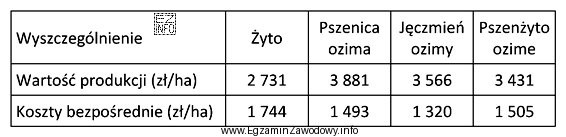 | Wyszczególnienie EZ INFO | Żyto | Pszenica ozima | Jęczmień ozimy | Pszenżyto ozime |
|---|---|---|---|---|
| Wartość produkcji (zł/ha) | 2 731 | 3 881 | 3 566 | 3 431 |
| Koszty bezpośrednie (zł/ha) | 1 744 | 1 493 | 1 320 | 1 505 |

www.EgzaminZawodowy.info